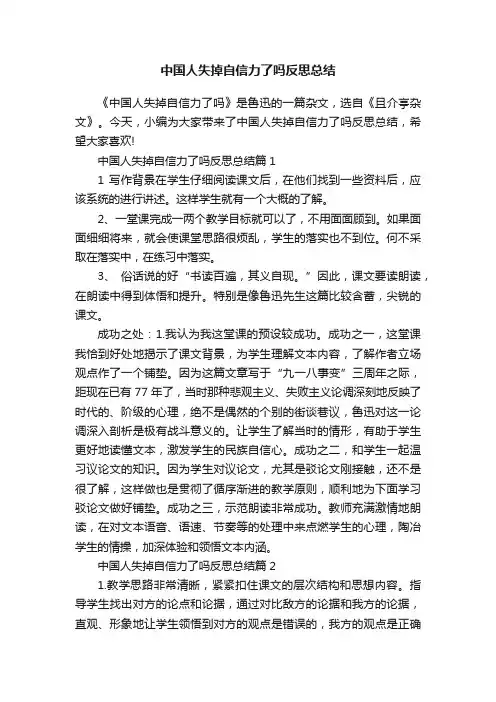 中国人失掉自信力了吗反思总结

《中国人失掉自信力了吗》是鲁迅的一篇杂文，选自《且介亭杂文》。今天，小编为大家带来了中国人失掉自信力了吗反思总结，希望大家喜欢!

中国人失掉自信力了吗反思总结篇 1

1 写作背景在学生仔细阅读课文后，在他们找到一些资料后，应该系统的进行讲述。这样学生就有一个大概的了解。

2、一堂课完成一两个教学目标就可以了，不用面面顾到。如果面面细细将来，就会使课堂思路很烦乱，学生的落实也不到位。何不采取在落实中，在练习中落实。

3、 俗话说的好“书读百遍，其义自现。”因此，课文要读朗读，在朗读中得到体悟和提升。特别是像鲁迅先生这篇比较含蓄，尖锐的课文。

成功之处：1.我认为我这堂课的预设较成功。成功之一，这堂课我恰到好处地揭示了课文背景，为学生理解文本内容，了解作者立场观点作了一个铺垫。因为这篇文章写于“九一八事变”三周年之际，距现在已有 77 年了，当时那种悲观主义、失败主义论调深刻地反映了时代的、阶级的心理，绝不是偶然的个别的街谈巷议，鲁迅对这一论调深入剖析是极有战斗意义的。让学生了解当时的情形，有助于学生更好地读懂文本，激发学生的民族自信心。成功之二，和学生一起温习议论文的知识。因为学生对议论文，尤其是驳论文刚接触，还不是很了解，这样做也是贯彻了循序渐进的教学原则，顺利地为下面学习驳论文做好铺垫。成功之三，示范朗读非常成功。教师充满激情地朗读，在对文本语音、语速、节奏等的处理中来点燃学生的心理，陶冶学生的情操，加深体验和领悟文本内涵。

中国人失掉自信力了吗反思总结篇 2

1.教学思路非常清晰，紧紧扣住课文的层次结构和思想内容。指导学生找出对方的论点和论据，通过对比敌方的论据和我方的论据，直观、形象地让学生领悟到对方的观点是错误的，我方的观点是正确